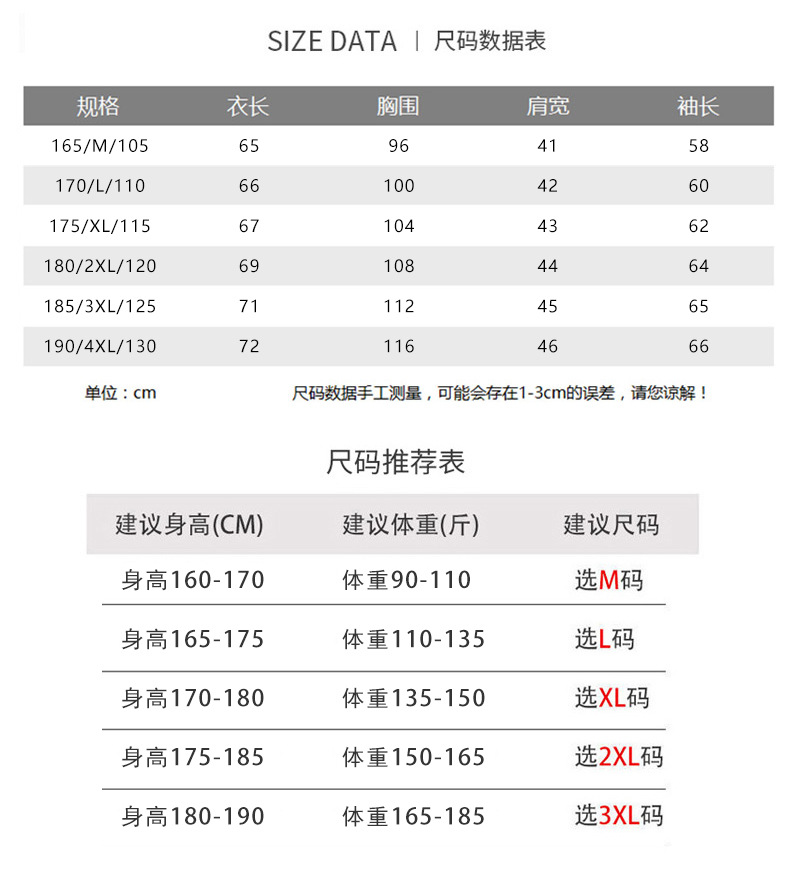 SIZE DATA | 尺码数据表

| 规格 | 衣长 | 胸围 | 肩宽 | 袖长 |
|---|---|---|---|---|
| 165/M/105 | 65 | 96 | 41 | 58 |
| 170/L/110 | 66 | 100 | 42 | 60 |
| 175/XL/115 | 67 | 104 | 43 | 62 |
| 180/2XL/120 | 69 | 108 | 44 | 64 |
| 185/3XL/125 | 71 | 112 | 45 | 65 |
| 190/4XL/130 | 72 | 116 | 46 | 66 |

单位：cm

尺码数据手工测量，可能会存在1-3cm的误差，请您谅解！

尺码推荐表

| 建议身高(CM) | 建议体重(斤) | 建议尺码 |
|---|---|---|
| 身高160-170 | 体重90-110 | 选M码 |
| 身高165-175 | 体重110-135 | 选L码 |
| 身高170-180 | 体重135-150 | 选XL码 |
| 身高175-185 | 体重150-165 | 选2XL码 |
| 身高180-190 | 体重165-185 | 选3XL码 |